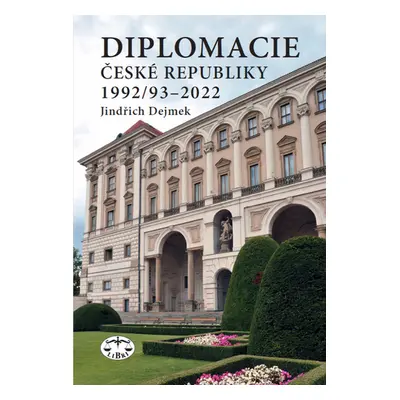 DIPLOMACIE
ČESKÉ REPUBLIKY
1992/93–2022
Jindřich Dejmek

LIBRI